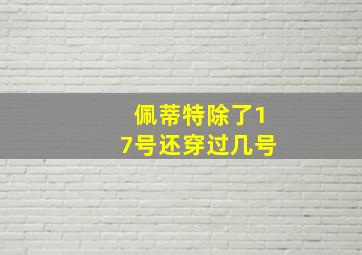 佩蒂特除了17号还穿过几号